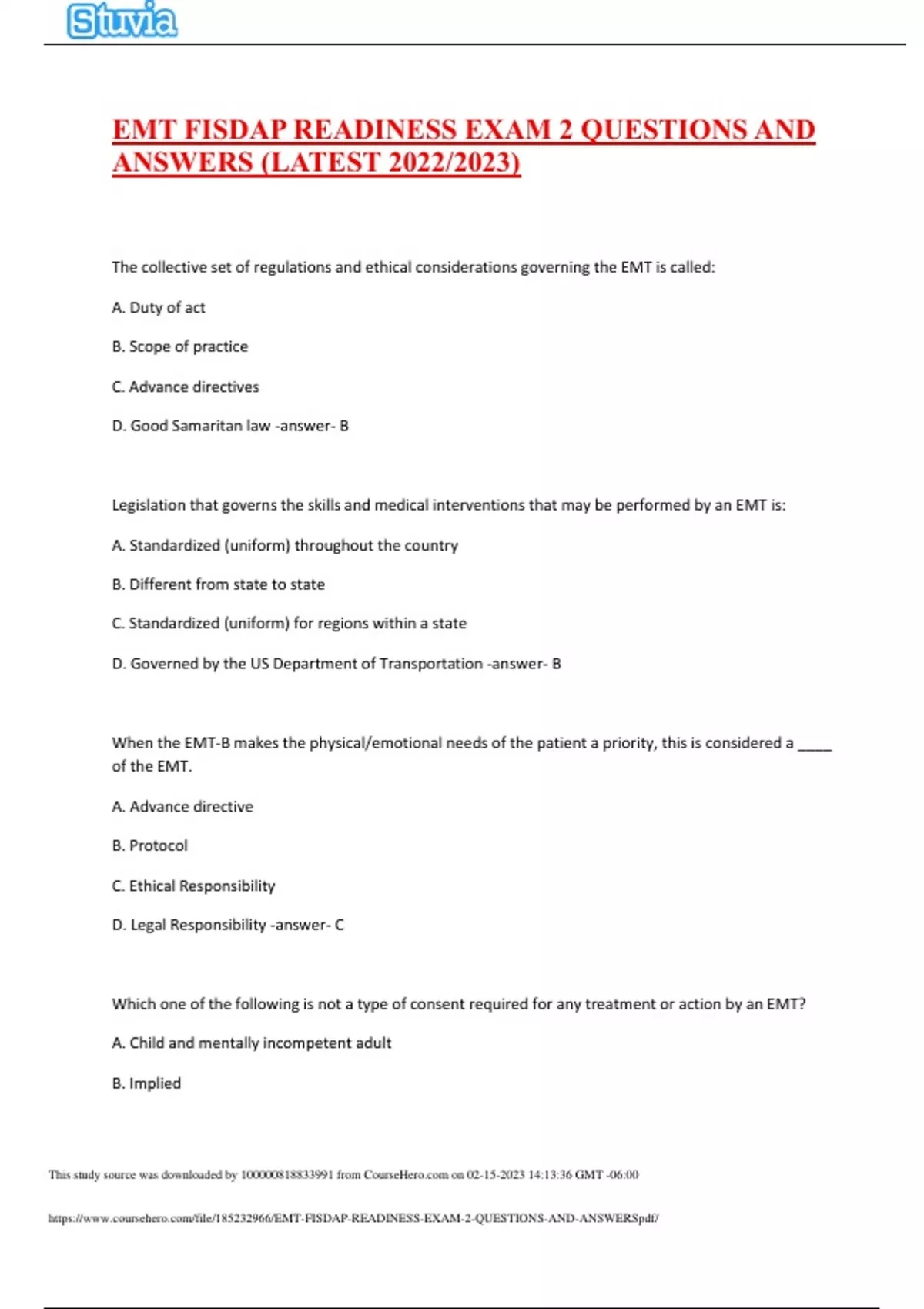 Stuvia

EMT FISDAP READINESS EXAM 2 QUESTIONS AND ANSWERS (LATEST 2022/2023)

The collective set of regulations and ethical considerations governing the EMT is called:

A. Duty of act

B. Scope of practice

C. Advance directives

D. Good Samaritan law -answer- B

Legislation that governs the skills and medical interventions that may be performed by an EMT is:

A. Standardized (uniform) throughout the country

B. Different from state to state

C. Standardized (uniform) for regions within a state

D. Governed by the US Department of Transportation -answer- B

When the EMT-B makes the physical/emotional needs of the patient a priority, this is considered a _____ of the EMT.

A. Advance directive

B. Protocol

C. Ethical Responsibility

D. Legal Responsibility -answer- C

Which one of the following is not a type of consent required for any treatment or action by an EMT?

A. Child and mentally incompetent adult

B. Implied

This study source was downloaded by 100000818833991 from CourseHero.com on 02-15-2023 14:13:36 GMT -06:00

https://www.coursehero.com/file/185232966/EMT-FISDAP-READINESS-EXAM-2-QUESTIONS-AND-ANSWERSpdf/